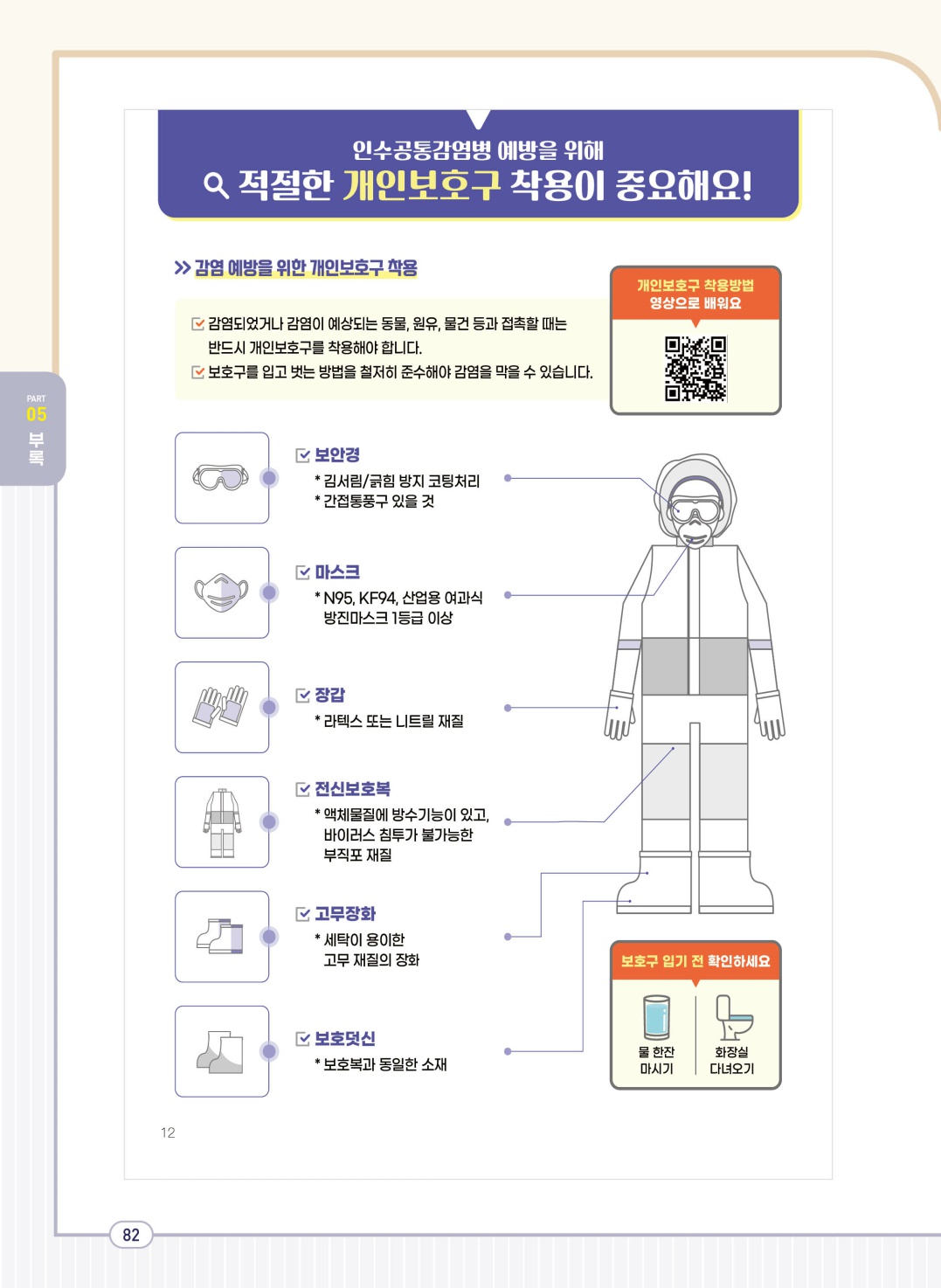 PART
05
부록

인수공통감염병 예방을 위해
적절한 개인보호구 착용이 중요해요!

>> 감염 예방을 위한 개인보호구 착용

☑ 감염되었거나 감염이 예상되는 동물, 원유, 물건 등과 접촉할 때는 반드시 개인보호구를 착용해야 합니다.
☑ 보호구를 입고 벗는 방법을 철저히 준수해야 감염을 막을 수 있습니다.

개인보호구 착용방법
영상으로 배워요

☑ 보안경
* 김서림/긁힘 방지 코팅처리
* 간접통풍구 있을 것

☑ 마스크
* N95, KF94, 산업용 여과식 방진마스크 1등급 이상

☑ 장갑
* 라텍스 또는 니트릴 재질

☑ 전신보호복
* 액체물질에 방수기능이 있고, 바이러스 침투가 불가능한 부직포 재질

☑ 고무장화
* 세탁이 용이한 고무 재질의 장화

☑ 보호덧신
* 보호복과 동일한 소재

보호구 입기 전 확인하세요
물 한잔 마시기
화장실 다녀오기

12

82